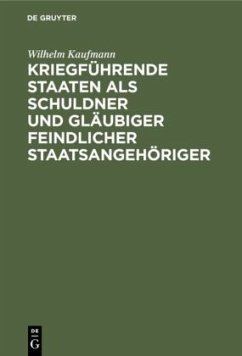 DE GRUYTER

Wilhelm Kaufmann

KRIEGFÜHRENDE STAATEN ALS SCHULDNER UND GLÄUBIGER FEINDLICHER STAATSANGEHÖRIGER

DE G